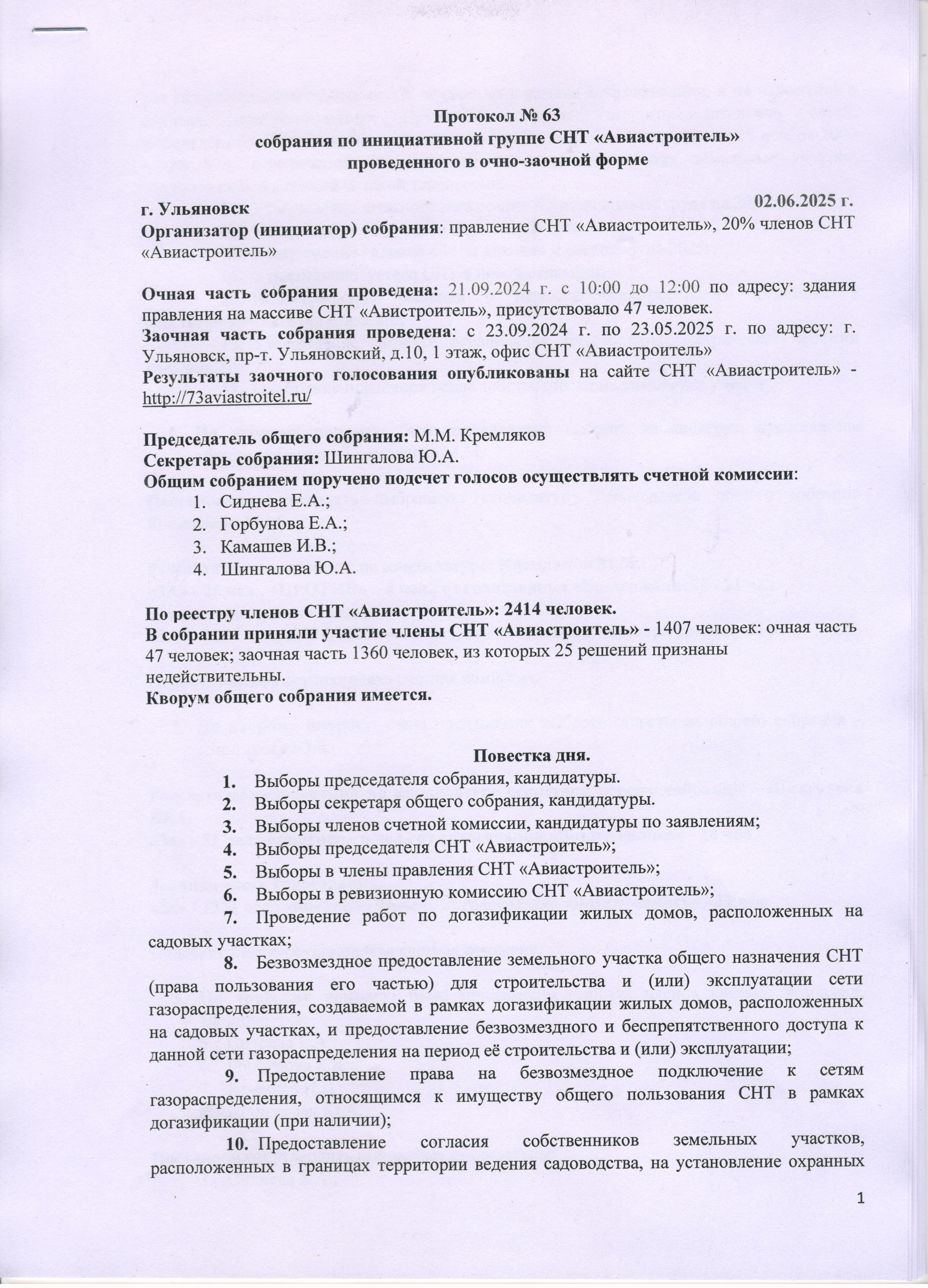 Протокол № 63
собрания по инициативной группе СНТ «Авиастроитель»
проведенного в очно-заочной форме

г. Ульяновск 02.06.2025 г.

Организатор (инициатор) собрания: правление СНТ «Авиастроитель», 20% членов СНТ «Авиастроитель»

Очная часть собрания проведена: 21.09.2024 г. с 10:00 до 12:00 по адресу: здания правления на массиве СНТ «Авистроитель», присутствовало 47 человек.

Заочная часть собрания проведена: с 23.09.2024 г. по 23.05.2025 г. по адресу: г. Ульяновск, пр-т. Ульяновский, д.10, 1 этаж, офис СНТ «Авиастроитель»

Результаты заочного голосования опубликованы на сайте СНТ «Авиастроитель» - http://73aviastroitel.ru/

Председатель общего собрания: М.М. Кремляков
Секретарь собрания: Шингалова Ю.А.
Общим собранием поручено подсчет голосов осуществлять счетной комиссии:
1. Сиднева Е.А.;
2. Горбунова Е.А.;
3. Камашев И.В.;
4. Шингалова Ю.А.

По реестру членов СНТ «Авиастроитель»: 2414 человек.
В собрании приняли участие члены СНТ «Авиастроитель» - 1407 человек: очная часть 47 человек; заочная часть 1360 человек, из которых 25 решений признаны недействительны.
Кворум общего собрания имеется.

Повестка дня.
1. Выборы председателя собрания, кандидатуры.
2. Выборы секретаря общего собрания, кандидатуры.
3. Выборы членов счетной комиссии, кандидатуры по заявлениям;
4. Выборы председателя СНТ «Авиастроитель»;
5. Выборы в члены правления СНТ «Авиастроитель»;
6. Выборы в ревизионную комиссию СНТ «Авиастроитель»;
7. Проведение работ по догазификации жилых домов, расположенных на садовых участках;
8. Безвозмездное предоставление земельного участка общего назначения СНТ (права пользования его частью) для строительства и (или) эксплуатации сети газораспределения, создаваемой в рамках догазификации жилых домов, расположенных на садовых участках, и предоставление безвозмездного и беспрепятственного доступа к данной сети газораспределения на период её строительства и (или) эксплуатации;
9. Предоставление права на безвозмездное подключение к сетям газораспределения, относящимся к имуществу общего пользования СНТ в рамках догазификации (при наличии);
10. Предоставление согласия собственников земельных участков, расположенных в границах территории ведения садоводства, на установление охранных

1